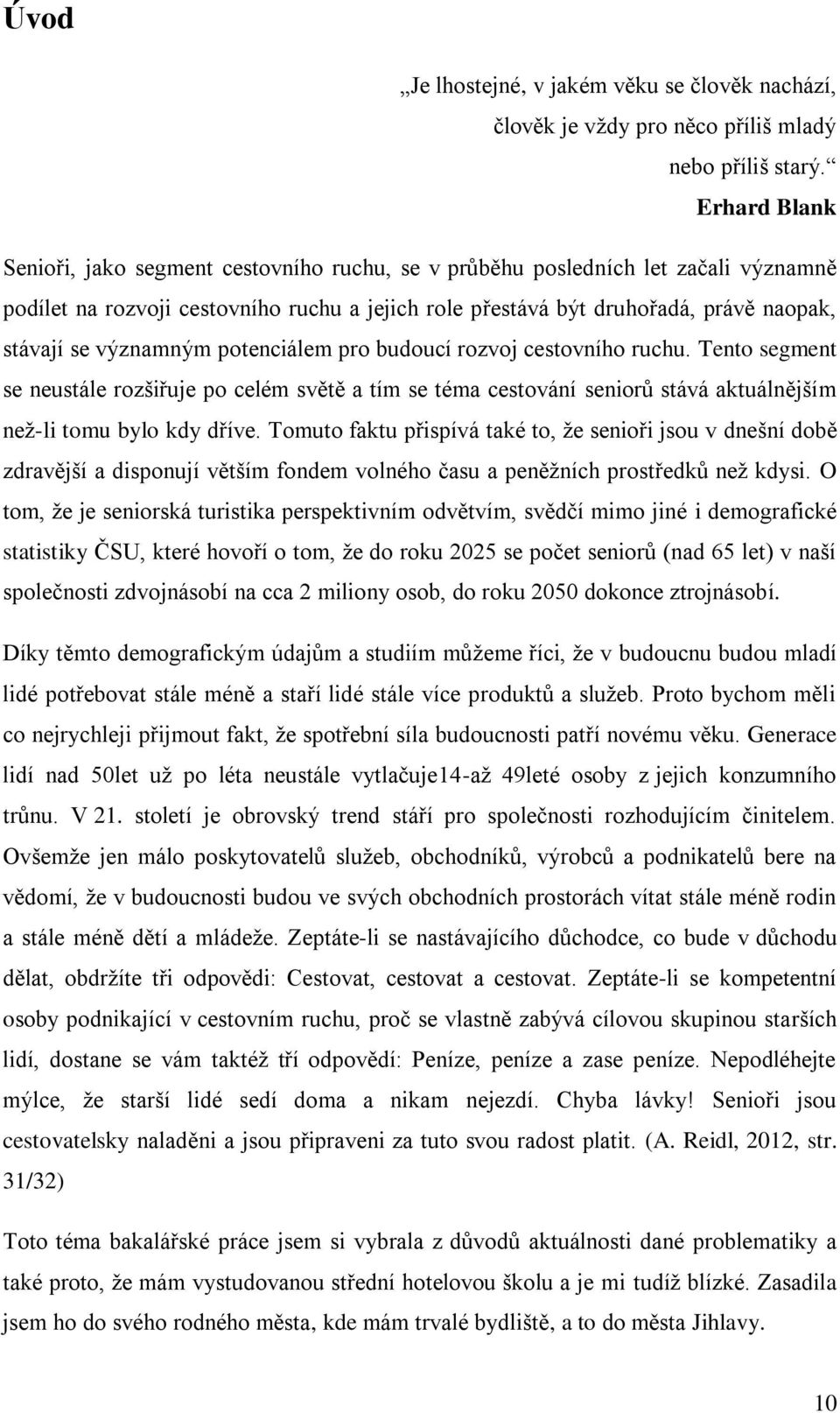 Úvod

„Je lhostejné, v jakém věku se člověk nachází, člověk je vždy pro něco příliš mladý nebo příliš starý.“
Erhard Blank

Senioři, jako segment cestovního ruchu, se v průběhu posledních let začali významně podílet na rozvoji cestovního ruchu a jejich role přestává být druhořadá, právě naopak, stávají se významným potenciálem pro budoucí rozvoj cestovního ruchu. Tento segment se neustále rozšiřuje po celém světě a tím se téma cestování seniorů stává aktuálnějším než-li tomu bylo kdy dříve. Tomuto faktu přispívá také to, že senioři jsou v dnešní době zdravější a disponují větším fondem volného času a peněžních prostředků než kdysi. O tom, že je seniorská turistika perspektivním odvětvím, svědčí mimo jiné i demografické statistiky ČSU, které hovoří o tom, že do roku 2025 se počet seniorů (nad 65 let) v naší společnosti zdvojnásobí na cca 2 miliony osob, do roku 2050 dokonce ztrojnásobí.

Díky těmto demografickým údajům a studiím můžeme říci, že v budoucnu budou mladí lidé potřebovat stále méně a staří lidé stále více produktů a služeb. Proto bychom měli co nejrychleji přijmout fakt, že spotřební síla budoucnosti patří novému věku. Generace lidí nad 50let už po léta neustále vytlačuje14-až 49leté osoby z jejich konzumního trůnu. V 21. století je obrovský trend stáří pro společnosti rozhodujícím činitelem. Ovšemže jen málo poskytovatelů služeb, obchodníků, výrobců a podnikatelů bere na vědomí, že v budoucnosti budou ve svých obchodních prostorách vítat stále méně rodin a stále méně dětí a mládeže. Zeptáte-li se nastávajícího důchodce, co bude v důchodu dělat, obdržíte tři odpovědi: Cestovat, cestovat a cestovat. Zeptáte-li se kompetentní osoby podnikající v cestovním ruchu, proč se vlastně zabývá cílovou skupinou starších lidí, dostane se vám taktéž tří odpovědí: Peníze, peníze a zase peníze. Nepodléhejte mýlce, že starší lidé sedí doma a nikam nejezdí. Chyba lávky! Senioři jsou cestovatelsky naladěni a jsou připraveni za tuto svou radost platit. (A. Reidl, 2012, str. 31/32)

Toto téma bakalářské práce jsem si vybrala z důvodů aktuálnosti dané problematiky a také proto, že mám vystudovanou střední hotelovou školu a je mi tudíž blízké. Zasadila jsem ho do svého rodného města, kde mám trvalé bydliště, a to do města Jihlavy.

10